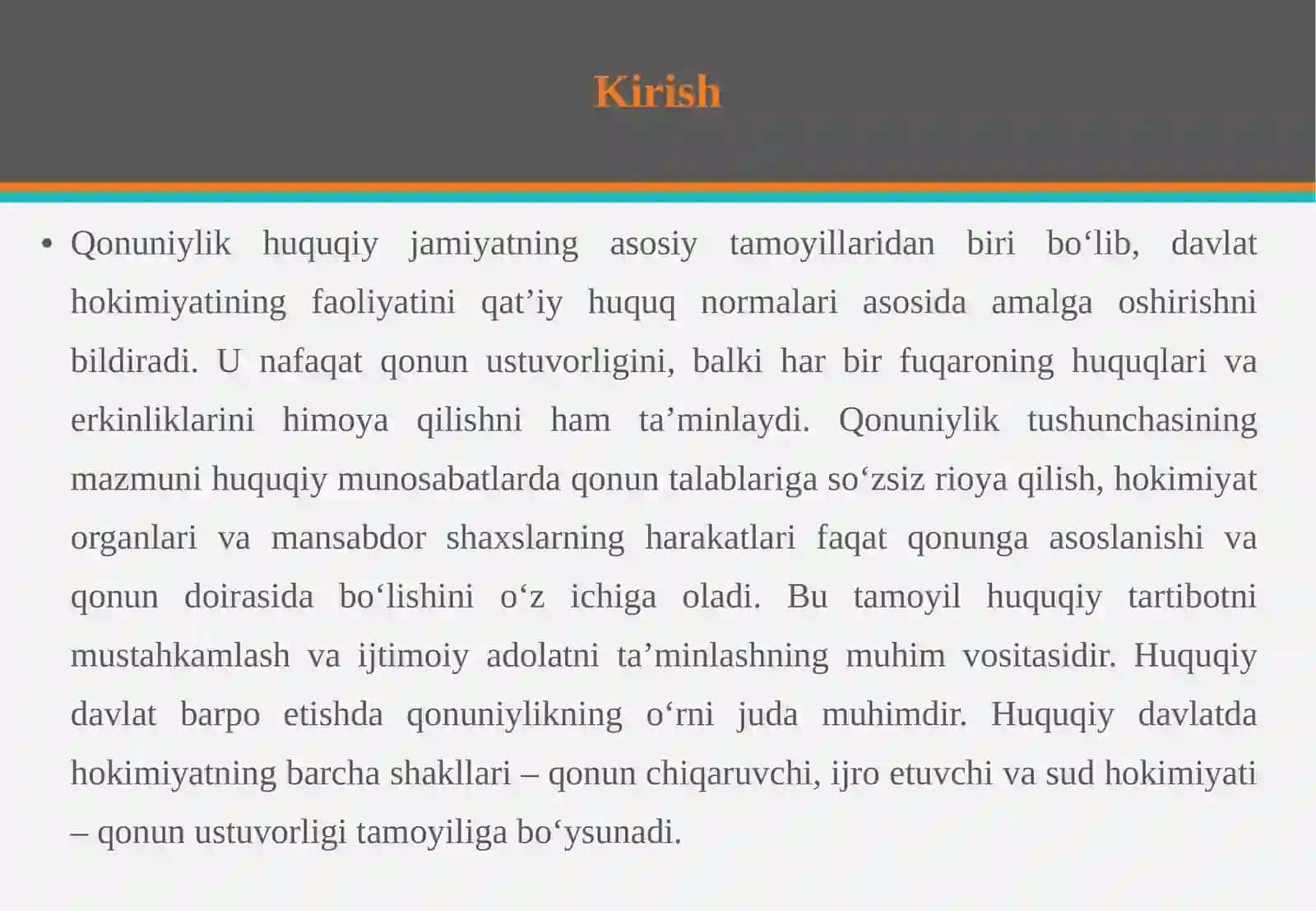 Kirish

• Qonuniylik huquqiy jamiyatning asosiy tamoyillaridan biri bo‘lib, davlat hokimiyatining faoliyatini qat’iy huquq normalari asosida amalga oshirishni bildiradi. U nafaqat qonun ustuvorligini, balki har bir fuqaroning huquqlari va erkinliklarini himoya qilishni ham ta’minlaydi. Qonuniylik tushunchasining mazmuni huquqiy munosabatlarda qonun talablariga so‘zsiz rioya qilish, hokimiyat organlari va mansabdor shaxslarning harakatlari faqat qonunga asoslanishi va qonun doirasida bo‘lishini o‘z ichiga oladi. Bu tamoyil huquqiy tartibotni mustahkamlash va ijtimoiy adolatni ta’minlashning muhim vositasidir. Huquqiy davlat barpo etishda qonuniylikning o‘rni juda muhimdir. Huquqiy davlatda hokimiyatning barcha shakllari – qonun chiqaruvchi, ijro etuvchi va sud hokimiyati – qonun ustuvorligi tamoyiliga bo‘ysunadi.